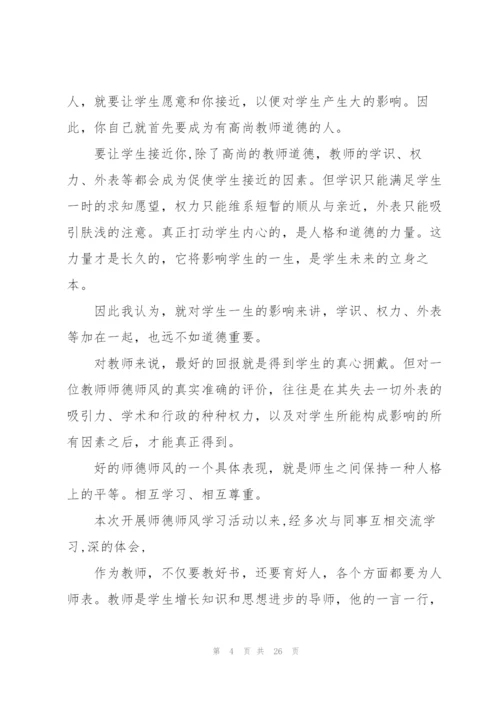 人，就要让学生愿意和你接近，以便对学生产生大的影响。因此，你自己就首先要成为有高尚教师道德的人。

要让学生接近你，除了高尚的教师道德，教师的学识、权力、外表等都会成为促使学生接近的因素。但学识只能满足学生一时的求知愿望，权力只能维系短暂的顺从与亲近，外表只能吸引肤浅的注意。真正打动学生内心的，是人格和道德的力量。这力量才是长久的，它将影响学生的一生，是学生未来的立身之本。

因此我认为，就对学生一生的影响来讲，学识、权力、外表等加在一起，也远不如道德重要。

对教师来说，最好的回报就是得到学生的真心拥戴。但对一位教师师德师风的真实准确的评价，往往是在其失去一切外表的吸引力、学术和行政的种种权力，以及对学生所能构成影响的所有因素之后，才能真正得到。

好的师德师风的一个具体表现，就是师生之间保持一种人格上的平等。相互学习、相互尊重。

本次开展师德师风学习活动以来，经多次与同事互相交流学习，深的体会，

作为教师，不仅要教好书，还要育好人，各个方面都要为人师表。教师是学生增长知识和思想进步的导师，他的一言一行，

第 4 页 共 26 页